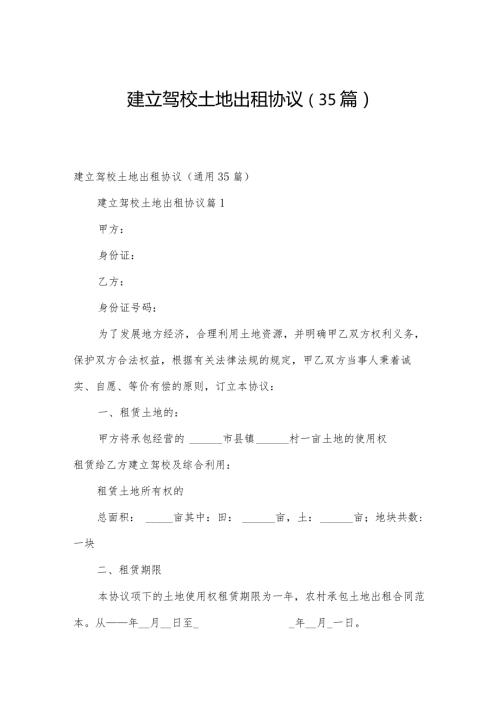 建立驾校土地出租协议（35篇）

建立驾校土地出租协议（通用35篇）

建立驾校土地出租协议篇1

甲方：

身份证：

乙方：

身份证号码：

为了发展地方经济，合理利用土地资源，并明确甲乙双方权利义务，保护双方合法权益，根据有关法律法规的规定，甲乙双方当事人秉着诚实、自愿、等价有偿的原则，订立本协议：

一、租赁土地的：

甲方将承包经营的 ______市县镇______村一亩土地的使用权租赁给乙方建立驾校及综合利用：

租赁土地所有权的

总面积： _____亩其中：田： ______亩，土： ______亩；地块共数：一块

二、租赁期限

本协议项下的土地使用权租赁期限为一年，农村承包土地出租合同范本。从——年__月__日至_　　　　　_年__月_一日。